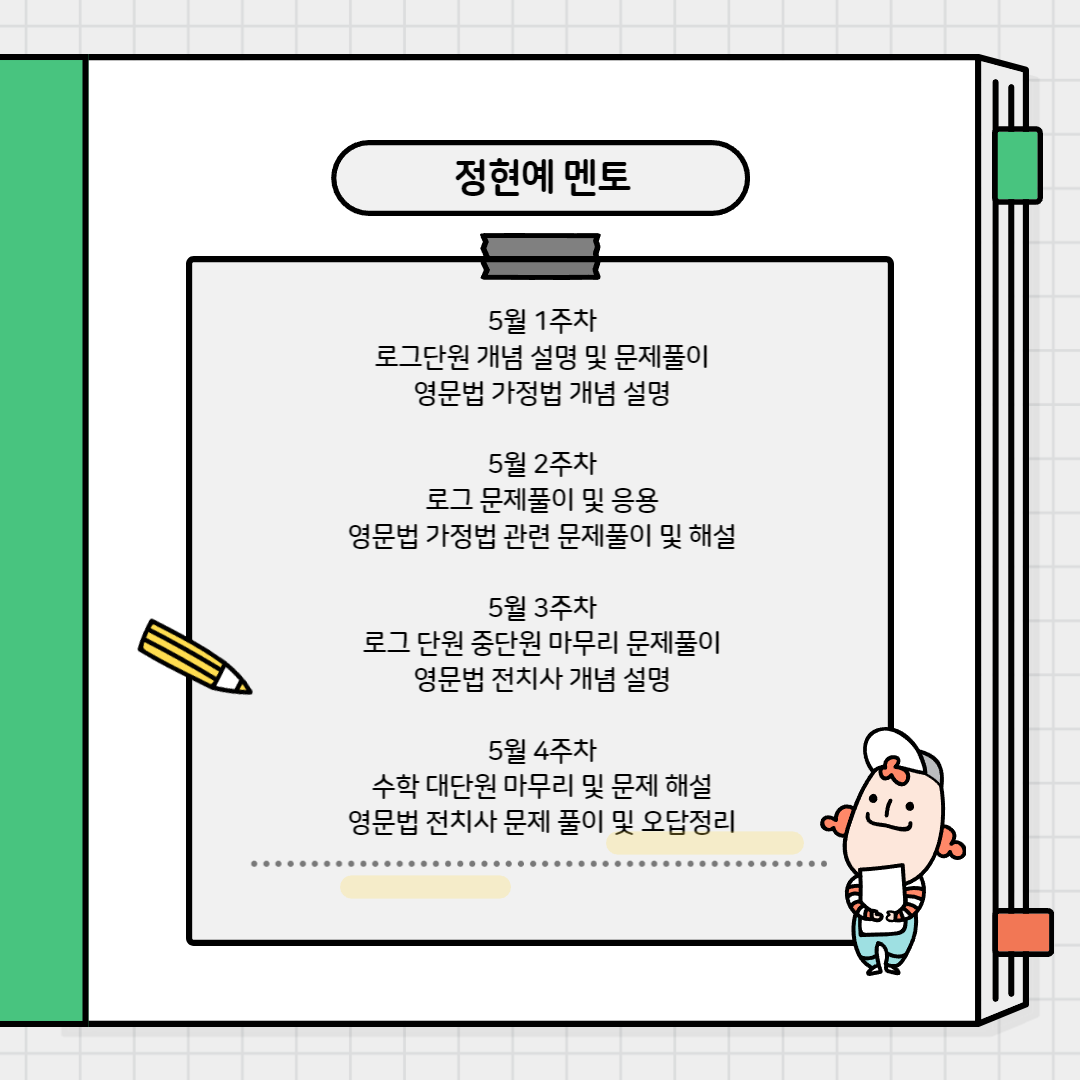 정현예 멘토

5월 1주차
로그단원 개념 설명 및 문제풀이
영문법 가정법 개념 설명

5월 2주차
로그 문제풀이 및 응용
영문법 가정법 관련 문제풀이 및 해설

5월 3주차
로그 단원 중단원 마무리 문제풀이
영문법 전치사 개념 설명

5월 4주차
수학 대단원 마무리 및 문제 해설
영문법 전치사 문제 풀이 및 오답정리